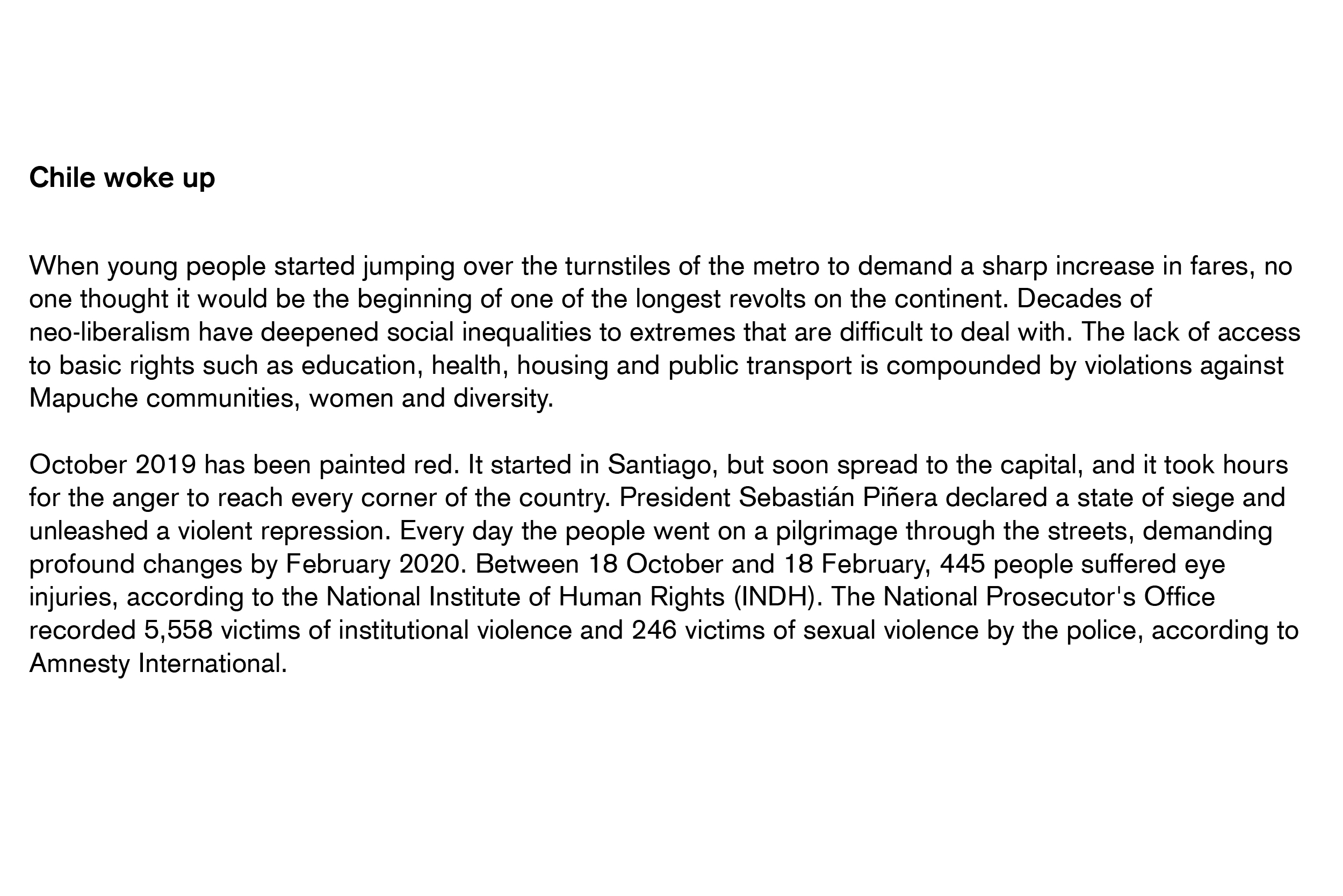 Chile woke up

When young people started jumping over the turnstiles of the metro to demand a sharp increase in fares, no one thought it would be the beginning of one of the longest revolts on the continent. Decades of neo-liberalism have deepened social inequalities to extremes that are difficult to deal with. The lack of access to basic rights such as education, health, housing and public transport is compounded by violations against Mapuche communities, women and diversity.

October 2019 has been painted red. It started in Santiago, but soon spread to the capital, and it took hours for the anger to reach every corner of the country. President Sebastián Piñera declared a state of siege and unleashed a violent repression. Every day the people went on a pilgrimage through the streets, demanding profound changes by February 2020. Between 18 October and 18 February, 445 people suffered eye injuries, according to the National Institute of Human Rights (INDH). The National Prosecutor's Office recorded 5,558 victims of institutional violence and 246 victims of sexual violence by the police, according to Amnesty International.